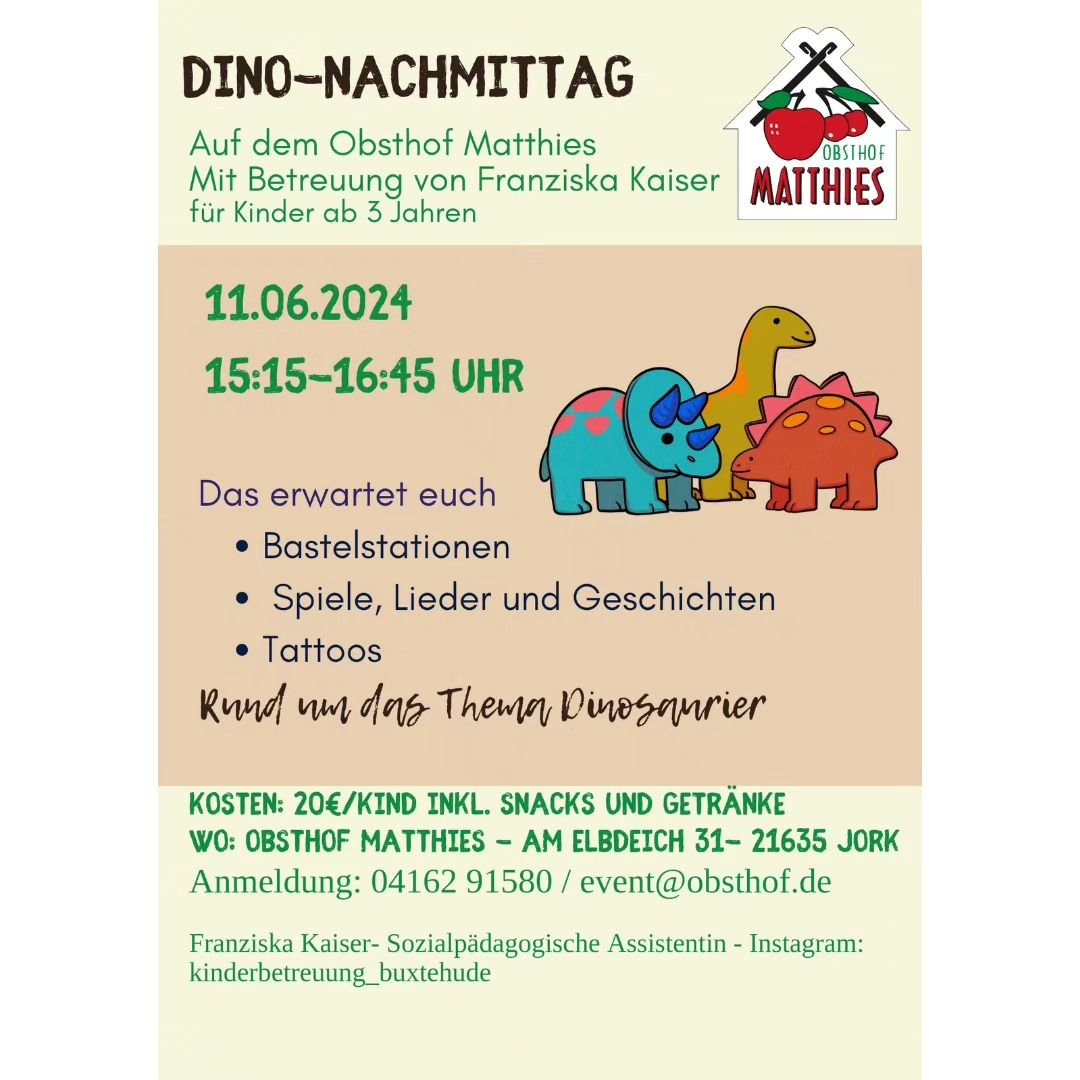 DINO-NACHMITTAG

Auf dem Obsthof Matthies
Mit Betreuung von Franziska Kaiser
für Kinder ab 3 Jahren

OBSTHOF
MATTHIES

11.06.2024

15:15-16:45 UHR

Das erwartet euch

• Bastelstationen
• Spiele, Lieder und Geschichten
• Tattoos

Rund um das Thema Dinosaurier

KOSTEN: 20€/KIND INKL. SNACKS UND GETRÄNKE
WO: OBSTHOF MATTHIES - AM ELBDEICH 31- 21635 JORK
Anmeldung: 04162 91580 / event@obsthof.de

Franziska Kaiser- Sozialpädagogische Assistentin - Instagram: kinderbetreuung_buxtehude